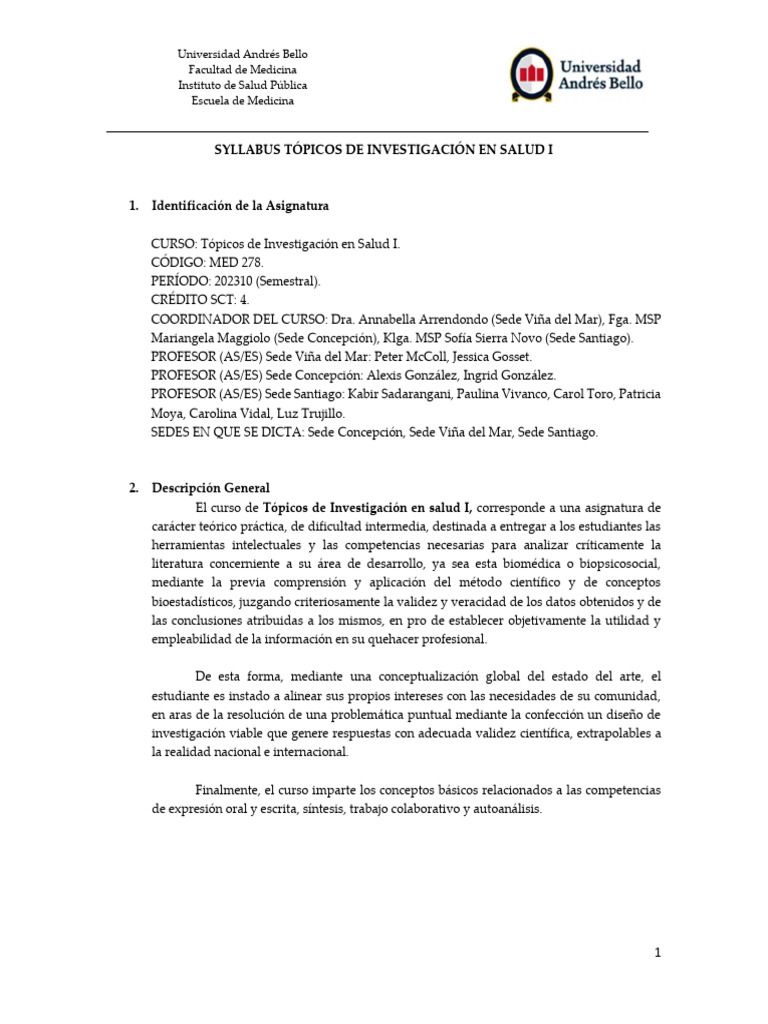 Universidad Andrés Bello
Facultad de Medicina
Instituto de Salud Pública
Escuela de Medicina

Universidad Andrés Bello

SYLLABUS TÓPICOS DE INVESTIGACIÓN EN SALUD I

1. Identificación de la Asignatura

CURSO: Tópicos de Investigación en Salud I.
CÓDIGO: MED 278.
PERÍODO: 202310 (Semestral).
CRÉDITO SCT: 4.
COORDINADOR DEL CURSO: Dra. Annabella Arrendondo (Sede Viña del Mar), Fga. MSP Mariangela Maggiolo (Sede Concepción), Klga. MSP Sofía Sierra Novo (Sede Santiago).
PROFESOR (AS/ES) Sede Viña del Mar: Peter McColl, Jessica Gosset.
PROFESOR (AS/ES) Sede Concepción: Alexis González, Ingrid González.
PROFESOR (AS/ES) Sede Santiago: Kabir Sadarangani, Paulina Vivanco, Carol Toro, Patricia Moya, Carolina Vidal, Luz Trujillo.
SEDES EN QUE SE DICTA: Sede Concepción, Sede Viña del Mar, Sede Santiago.

2. Descripción General

El curso de Tópicos de Investigación en salud I, corresponde a una asignatura de carácter teórico práctica, de dificultad intermedia, destinada a entregar a los estudiantes las herramientas intelectuales y las competencias necesarias para analizar críticamente la literatura concerniente a su área de desarrollo, ya sea esta biomédica o biopsicosocial, mediante la previa comprensión y aplicación del método científico y de conceptos bioestadísticos, juzgando criteriosamente la validez y veracidad de los datos obtenidos y de las conclusiones atribuidas a los mismos, en pro de establecer objetivamente la utilidad y empleabilidad de la información en su quehacer profesional.

De esta forma, mediante una conceptualización global del estado del arte, el estudiante es instado a alinear sus propios intereses con las necesidades de su comunidad, en aras de la resolución de una problemática puntual mediante la confección un diseño de investigación viable que genere respuestas con adecuada validez científica, extrapolables a la realidad nacional e internacional.

Finalmente, el curso imparte los conceptos básicos relacionados a las competencias de expresión oral y escrita, síntesis, trabajo colaborativo y autoanálisis.

1